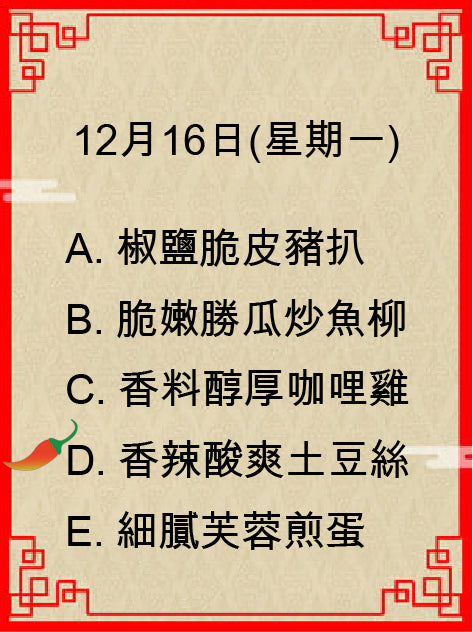 12月16日(星期一)

A. 椒鹽脆皮豬扒

B. 脆嫩勝瓜炒魚柳

C. 香料醇厚咖哩雞

D. 香辣酸爽土豆絲

E. 細膩芙蓉煎蛋